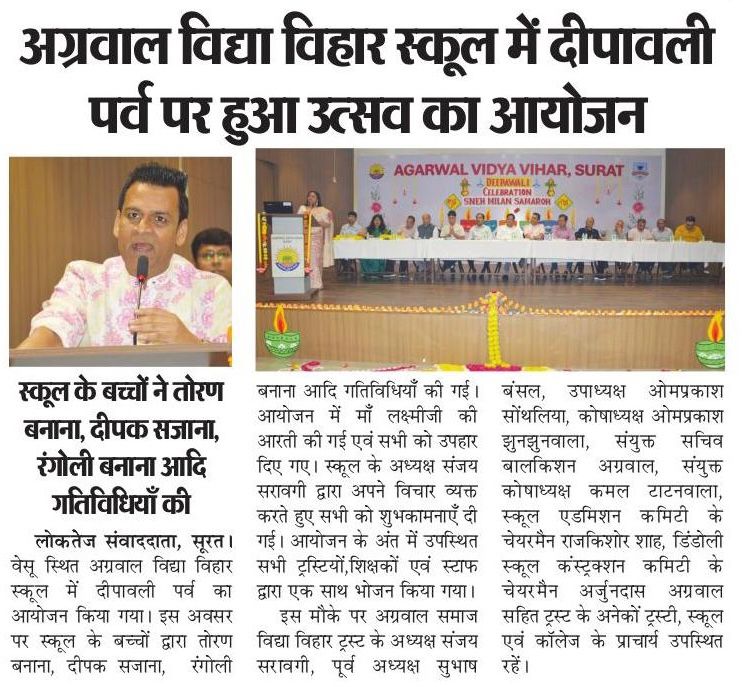 अग्रवाल विद्या विहार स्कूल में दीपावली पर्व पर हुआ उत्सव का आयोजन

AGARWAL VIDYA VIHAR, SURAT
DEEPAWALI CELEBRATION SNEH MILAN SAMAROH

स्कूल के बच्चों ने तोरण बनाना, दीपक सजाना, रंगोली बनाना आदि गतिविधियाँ की

लोकतेज संवाददाता, सूरत। वेसू स्थित अग्रवाल विद्या विहार स्कूल में दीपावली पर्व का आयोजन किया गया। इस अवसर पर स्कूल के बच्चों द्वारा तोरण बनाना, दीपक सजाना, रंगोली बनाना आदि गतिविधियाँ की गई। आयोजन में माँ लक्ष्मीजी की आरती की गई एवं सभी को उपहार दिए गए। स्कूल के अध्यक्ष संजय सरावगी द्वारा अपने विचार व्यक्त करते हुए सभी को शुभकामनाएँ दी गई। आयोजन के अंत में उपस्थित सभी ट्रस्टियों,शिक्षकों एवं स्टाफ द्वारा एक साथ भोजन किया गया।

इस मौके पर अग्रवाल समाज विद्या विहार ट्रस्ट के अध्यक्ष संजय सरावगी, पूर्व अध्यक्ष सुभाष बंसल, उपाध्यक्ष ओमप्रकाश सोंथलिया, कोषाध्यक्ष ओमप्रकाश झुनझुनवाला, संयुक्त सचिव बालकिशन अग्रवाल, संयुक्त कोषाध्यक्ष कमल टाटनवाला, स्कूल एडमिशन कमिटी के चेयरमैन राजकिशोर शाह, डिंडोली स्कूल कंस्ट्रक्शन कमिटी के चेयरमैन अर्जुनदास अग्रवाल सहित ट्रस्ट के अनेकों ट्रस्टी, स्कूल एवं कॉलेज के प्राचार्य उपस्थित रहें।